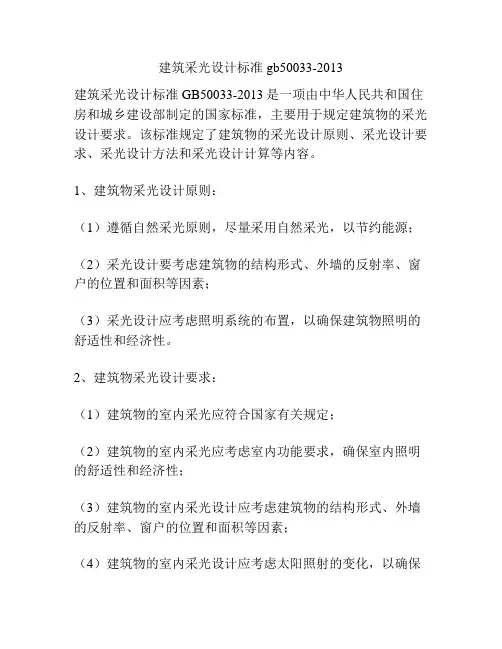 建筑采光设计标准 gb50033-2013

建筑采光设计标准 GB50033-2013 是一项由中华人民共和国住房和城乡建设部制定的国家标准，主要用于规定建筑物的采光设计要求。该标准规定了建筑物的采光设计原则、采光设计要求、采光设计方法和采光设计计算等内容。

1、建筑物采光设计原则：

（1）遵循自然采光原则，尽量采用自然采光，以节约能源；

（2）采光设计要考虑建筑物的结构形式、外墙的反射率、窗户的位置和面积等因素；

（3）采光设计应考虑照明系统的布置，以确保建筑物照明的舒适性和经济性。

2、建筑物采光设计要求：

（1）建筑物的室内采光应符合国家有关规定；

（2）建筑物的室内采光应考虑室内功能要求，确保室内照明的舒适性和经济性；

（3）建筑物的室内采光设计应考虑建筑物的结构形式、外墙的反射率、窗户的位置和面积等因素；

（4）建筑物的室内采光设计应考虑太阳照射的变化，以确保